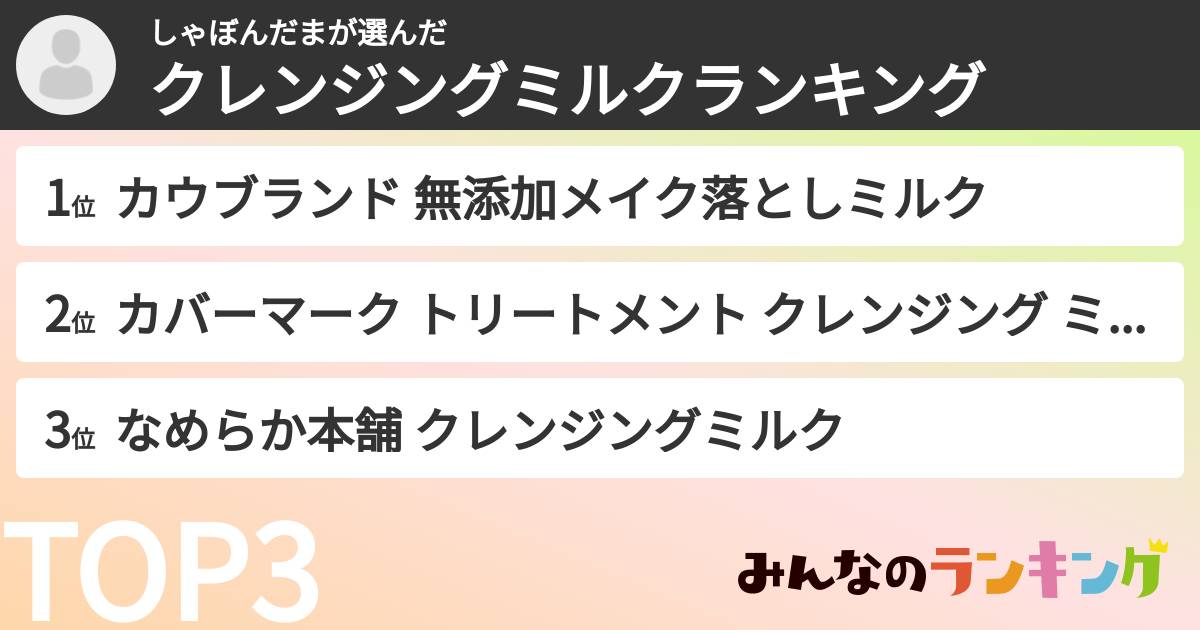 しゃぼんだまが選んだ
クレンジングミルクランキング

1位 カウブランド 無添加メイク落としミルク

2位 カバーマーク トリートメント クレンジング ミ...

3位 なめらか本舗 クレンジングミルク

TOP3

みんなのランキング